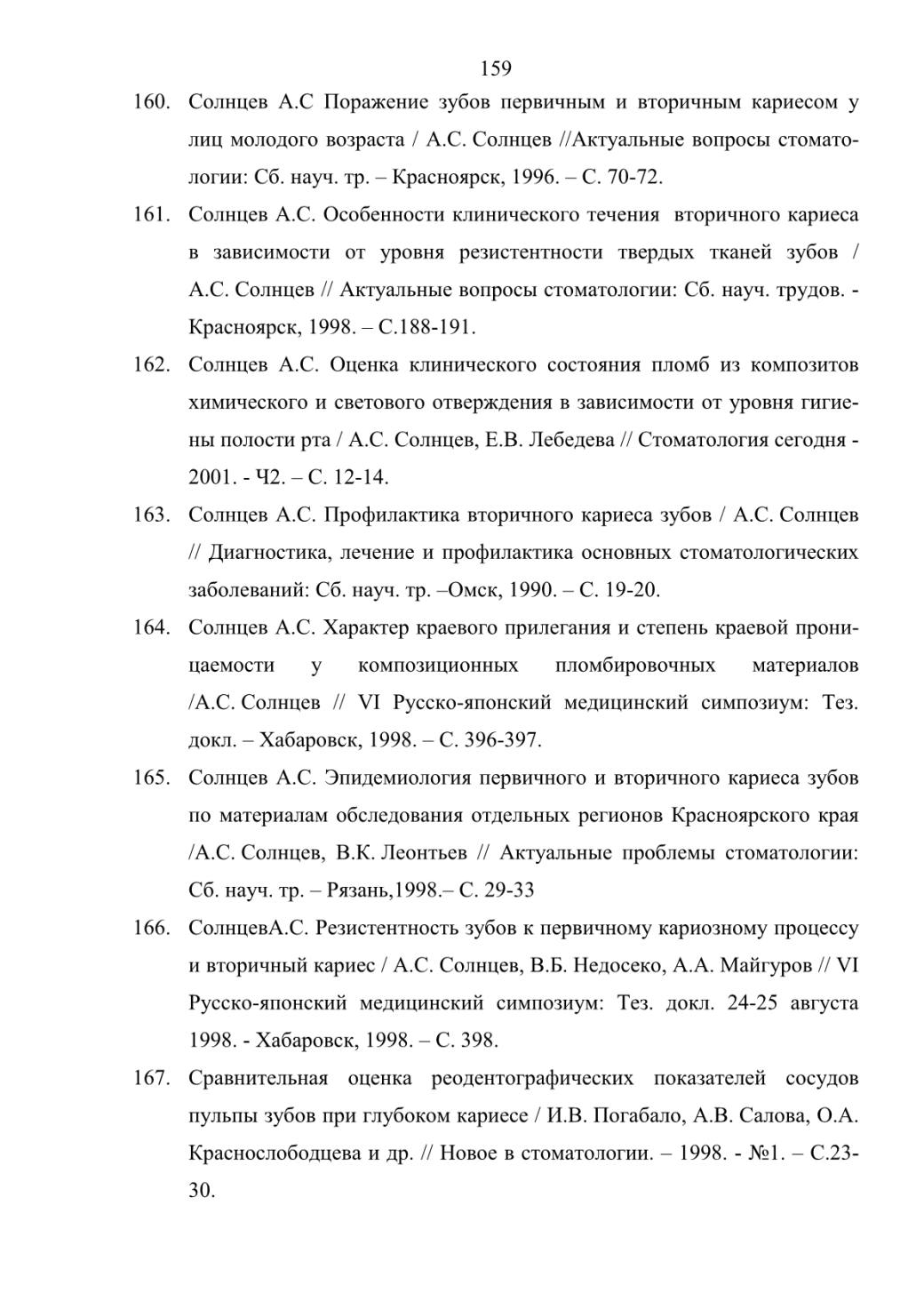 159

160. Солнцев А.С Поражение зубов первичным и вторичным кариесом у лиц молодого возраста / А.С. Солнцев //Актуальные вопросы стоматологии: Сб. науч. тр. – Красноярск, 1996. – С. 70-72.

161. Солнцев А.С. Особенности клинического течения вторичного кариеса в зависимости от уровня резистентности твердых тканей зубов / А.С. Солнцев // Актуальные вопросы стоматологии: Сб. науч. трудов. - Красноярск, 1998. – С.188-191.

162. Солнцев А.С. Оценка клинического состояния пломб из композитов химического и светового отверждения в зависимости от уровня гигиены полости рта / А.С. Солнцев, Е.В. Лебедева // Стоматология сегодня - 2001. - Ч2. – С. 12-14.

163. Солнцев А.С. Профилактика вторичного кариеса зубов / А.С. Солнцев // Диагностика, лечение и профилактика основных стоматологических заболеваний: Сб. науч. тр. –Омск, 1990. – С. 19-20.

164. Солнцев А.С. Характер краевого прилегания и степень краевой проницаемости у композиционных пломбировочных материалов /А.С. Солнцев // VI Русско-японский медицинский симпозиум: Тез. докл. – Хабаровск, 1998. – С. 396-397.

165. Солнцев А.С. Эпидемиология первичного и вторичного кариеса зубов по материалам обследования отдельных регионов Красноярского края /А.С. Солнцев, В.К. Леонтьев // Актуальные проблемы стоматологии: Сб. науч. тр. – Рязань,1998.– С. 29-33

166. СолнцевА.С. Резистентность зубов к первичному кариозному процессу и вторичный кариес / А.С. Солнцев, В.Б. Недосеко, А.А. Майгуров // VI Русско-японский медицинский симпозиум: Тез. докл. 24-25 августа 1998. - Хабаровск, 1998. – С. 398.

167. Сравнительная оценка реодентографических показателей сосудов пульпы зубов при глубоком кариесе / И.В. Погабало, А.В. Салова, О.А. Краснослободцева и др. // Новое в стоматологии. – 1998. - №1. – С.23-30.